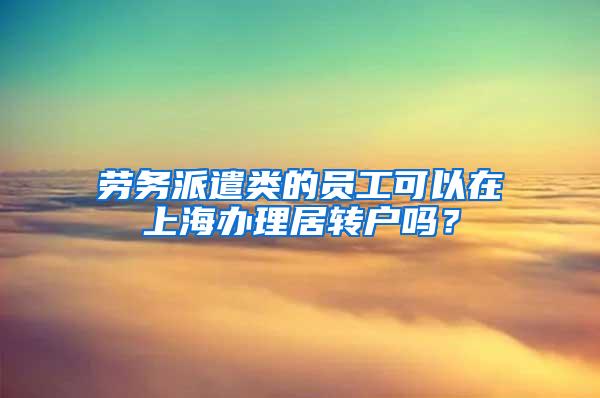 劳务派遣类的员工可以在上海办理居转户吗？